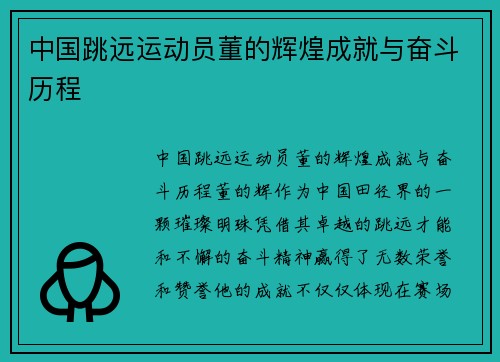 中国跳远运动员董的辉煌成就与奋斗历程

中国跳远运动员董的辉煌成就与奋斗历程董的辉作为中国田径界的一颗璀璨明珠凭借其卓越的跳远才能和不懈的奋斗精神赢得了无数荣誉和赞誉他的成就不仅仅体现在赛场